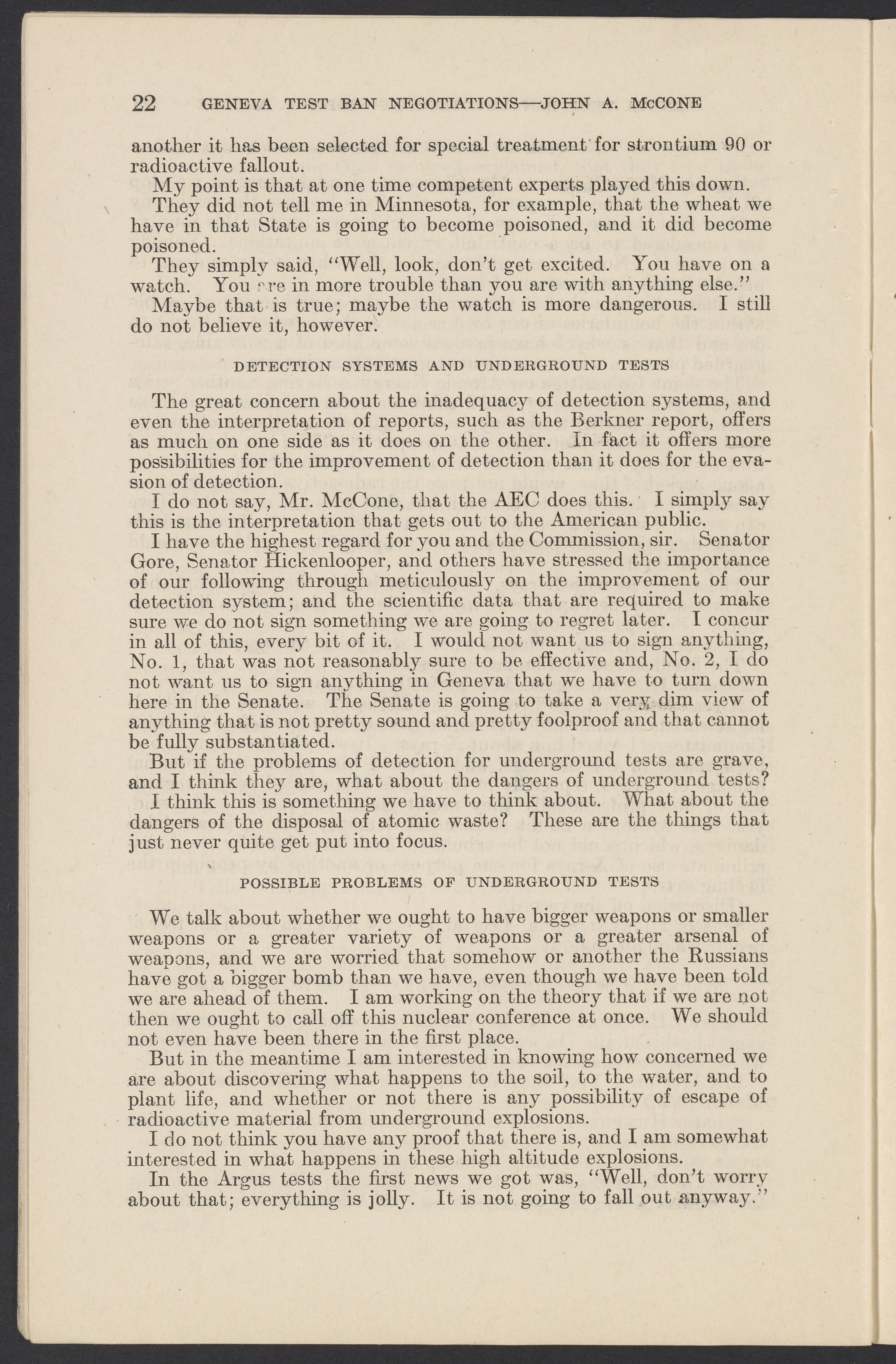 22 GENEVA TEST BAN NEGOTIATIONS—JOHN A. McCONE

another it has been selected for special treatment for strontium 90 or radioactive fallout.

My point is that at one time competent experts played this down.

They did not tell me in Minnesota, for example, that the wheat we have in that State is going to become poisoned, and it did become poisoned.

They simply said, "Well, look, don't get excited. You have on a watch. You are in more trouble than you are with anything else."

Maybe that is true; maybe the watch is more dangerous. I still do not believe it, however.

DETECTION SYSTEMS AND UNDERGROUND TESTS

The great concern about the inadequacy of detection systems, and even the interpretation of reports, such as the Berkner report, offers as much on one side as it does on the other. In fact it offers more possibilities for the improvement of detection than it does for the evasion of detection.

I do not say, Mr. McCone, that the AEC does this. I simply say this is the interpretation that gets out to the American public.

I have the highest regard for you and the Commission, sir. Senator Gore, Senator Hickenlooper, and others have stressed the importance of our following through meticulously on the improvement of our detection system; and the scientific data that are required to make sure we do not sign something we are going to regret later. I concur in all of this, every bit of it. I would not want us to sign anything, No. 1, that was not reasonably sure to be effective and, No. 2, I do not want us to sign anything in Geneva that we have to turn down here in the Senate. The Senate is going to take a very dim view of anything that is not pretty sound and pretty foolproof and that cannot be fully substantiated.

But if the problems of detection for underground tests are grave, and I think they are, what about the dangers of underground tests?

I think this is something we have to think about. What about the dangers of the disposal of atomic waste? These are the things that just never quite get put into focus.

POSSIBLE PROBLEMS OF UNDERGROUND TESTS

We talk about whether we ought to have bigger weapons or smaller weapons or a greater variety of weapons or a greater arsenal of weapons, and we are worried that somehow or another the Russians have got a bigger bomb than we have, even though we have been told we are ahead of them. I am working on the theory that if we are not then we ought to call off this nuclear conference at once. We should not even have been there in the first place.

But in the meantime I am interested in knowing how concerned we are about discovering what happens to the soil, to the water, and to plant life, and whether or not there is any possibility of escape of radioactive material from underground explosions.

I do not think you have any proof that there is, and I am somewhat interested in what happens in these high altitude explosions.

In the Argus tests the first news we got was, "Well, don't worry about that; everything is jolly. It is not going to fall out anyway."